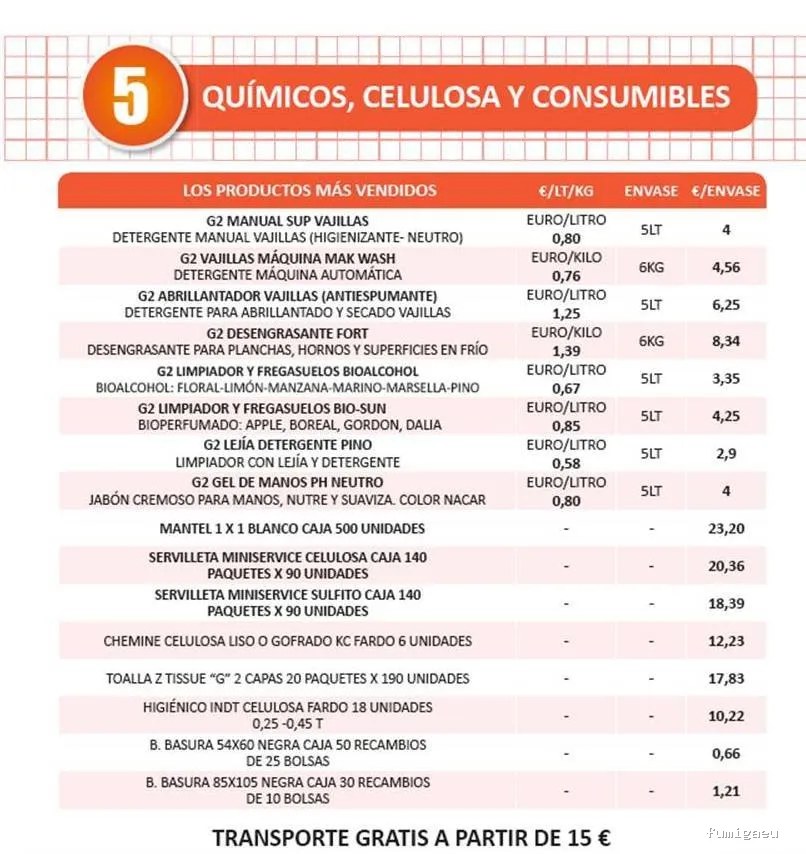 5

QUÍMICOS, CELULOSA Y CONSUMIBLES

| LOS PRODUCTOS MÁS VENDIDOS | €/LT/KG | ENVASE | €/ENVASE |
|---|---|---|---|
| G2 MANUAL SUP VAJILLAS DETERGENTE MANUAL VAJILLAS (HIGIENIZANTE- NEUTRO) | EURO/LITRO 0,80 | 5LT | 4 |
| G2 VAJILLAS MÁQUINA MAK WASH DETERGENTE MÁQUINA AUTOMÁTICA | EURO/KILO 0,76 | 6KG | 4,56 |
| G2 ABRILLANTADOR VAJILLAS (ANTIESPUMANTE) DETERGENTE PARA ABRILLANTADO Y SECADO VAJILLAS | EURO/LITRO 1,25 | 5LT | 6,25 |
| G2 DESENGRASANTE FORT DESENGRASANTE PARA PLANCHAS, HORNOS Y SUPERFICIES EN FRÍO | EURO/KILO 1,39 | 6KG | 8,34 |
| G2 LIMPIADOR Y FREGASUELOS BIOALCOHOL BIOALCOHOL: FLORAL-LIMÓN-MANZANA-MARINO-MARSELLA-PINO | EURO/LITRO 0,67 | 5LT | 3,35 |
| G2 LIMPIADOR Y FREGASUELOS BIO-SUN BIOPERFUMADO: APPLE, BOREAL, GORDON, DALIA | EURO/LITRO 0,85 | 5LT | 4,25 |
| G2 LEJÍA DETERGENTE PINO LIMPIADOR CON LEJÍA Y DETERGENTE | EURO/LITRO 0,58 | 5LT | 2,9 |
| G2 GEL DE MANOS PH NEUTRO JABÓN CREMOSO PARA MANOS, NUTRE Y SUAVIZA. COLOR NACAR | EURO/LITRO 0,80 | 5LT | 4 |
| MANTEL 1 X 1 BLANCO CAJA 500 UNIDADES | - | - | 23,20 |
| SERVILLETA MINISERVICE CELULOSA CAJA 140 PAQUETES X 90 UNIDADES | - | - | 20,36 |
| SERVILLETA MINISERVICE SULFITO CAJA 140 PAQUETES X 90 UNIDADES | - | - | 18,39 |
| CHEMINE CELULOSA LISO O GOFRADO KC FARDO 6 UNIDADES | - | - | 12,23 |
| TOALLA Z TISSUE "G" 2 CAPAS 20 PAQUETES X 190 UNIDADES | - | - | 17,83 |
| HIGIÉNICO INDT CELULOSA FARDO 18 UNIDADES 0,25 -0,45 T | - | - | 10,22 |
| B. BASURA 54X60 NEGRA CAJA 50 RECAMBIOS DE 25 BOLSAS | - | - | 0,66 |
| B. BASURA 85X105 NEGRA CAJA 30 RECAMBIOS DE 10 BOLSAS | - | - | 1,21 |

TRANSPORTE GRATIS A PARTIR DE 15 €

fumigaeu